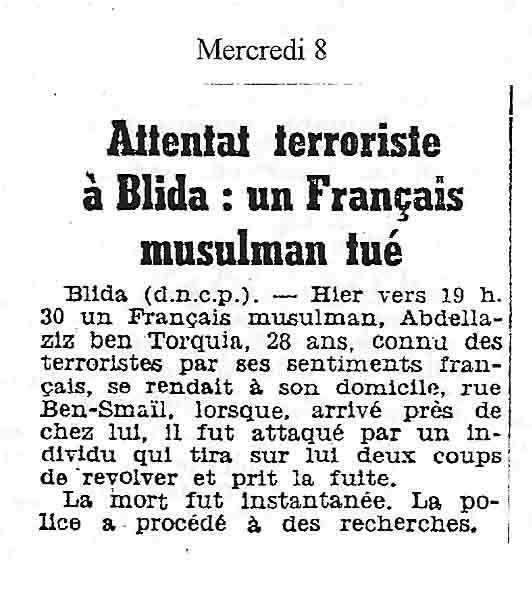 Mercredi 8

Attentat terroriste à Blida : un Français musulman tué

Blida (d.n.c.p.). — Hier vers 19 h. 30 un Français musulman, Abdellaziz ben Torquia, 28 ans, connu des terroristes par ses sentiments français, se rendait à son domicile, rue Ben-Smaïl, lorsque, arrivé près de chez lui, il fut attaqué par un individu qui tira sur lui deux coups de revolver et prit la fuite.

La mort fut instantanée. La police a procédé à des recherches.